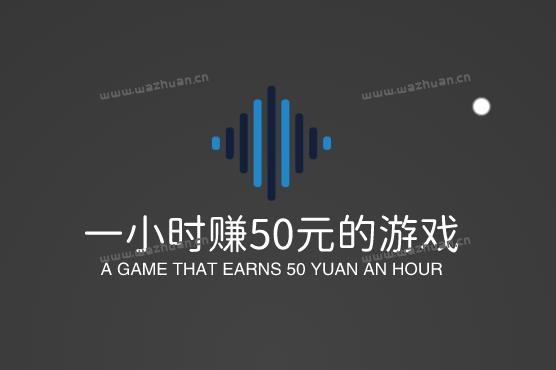 www.wazhuan.cn
www.wazhuan.cn

一小时赚50元的游戏

www.wazhuan.cn
www.wazhuan.cn

A GAME THAT EARNS 50 YUAN AN HOUR